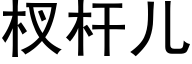 杈杆儿